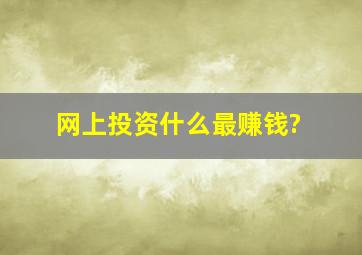 网上投资什么最赚钱?